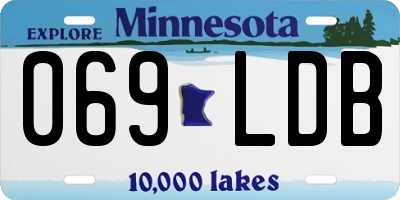 EXPLORE Minnesota

069 LDB

10,000 lakes